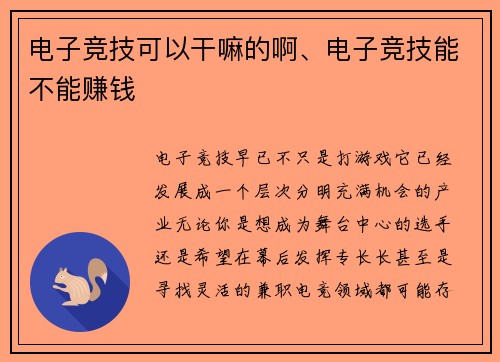 电子竞技可以干嘛的啊、电子竞技能不能赚钱

电子竞技早已不只是打游戏它已经发展成一个层次分明充满机会的产业无论你是想成为舞台中心的选手还是希望在幕后发挥专长长甚至是寻找灵活的兼职电竞领域都可能存